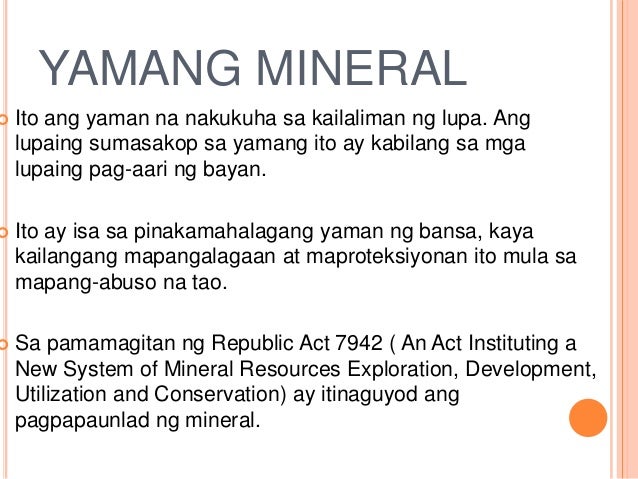 YAMANG MINERAL

Ito ang yaman na nakukuha sa kailaliman ng lupa. Ang lupaing sumasakop sa yamang ito ay kabilang sa mga lupaing pag-aari ng bayan.

Ito ay isa sa pinakamahalagang yaman ng bansa, kaya kailangang mapangalagaan at maproteksiyonan ito mula sa mapang-abuso na tao.

Sa pamamagitan ng Republic Act 7942 ( An Act Instituting a New System of Mineral Resources Exploration, Development, Utilization and Conservation) ay itinaguyod ang pagpapaunlad ng mineral.